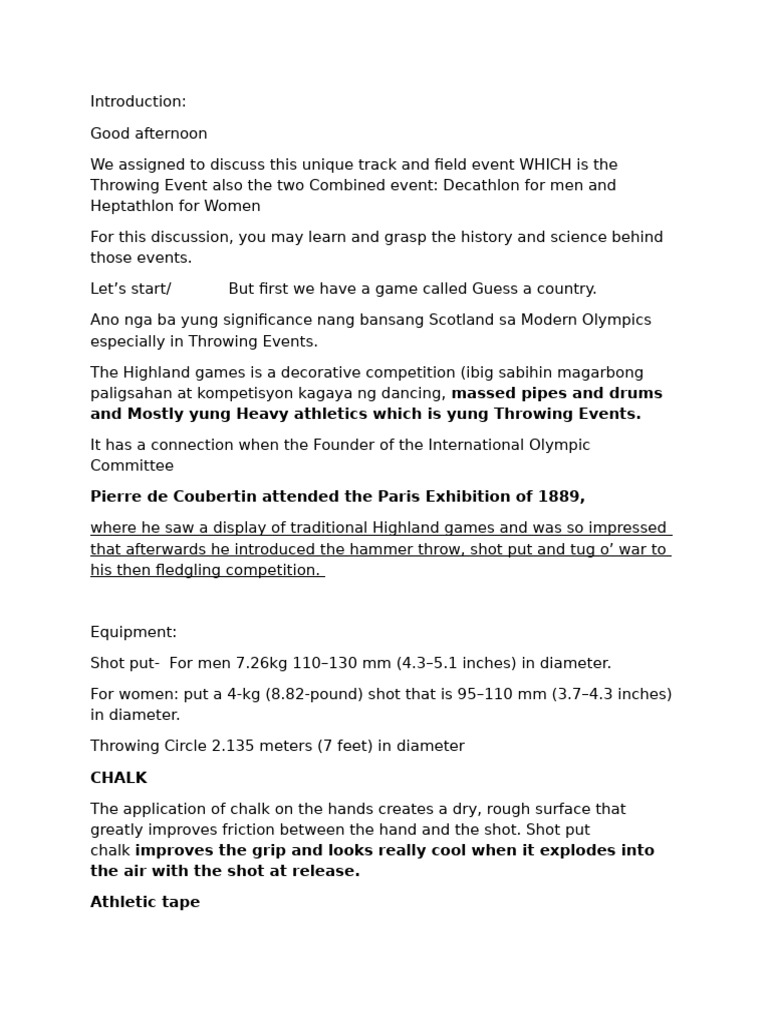 Introduction:

Good afternoon

We assigned to discuss this unique track and field event WHICH is the Throwing Event also the two Combined event: Decathlon for men and Heptathlon for Women

For this discussion, you may learn and grasp the history and science behind those events.

Let's start/ But first we have a game called Guess a country.

Ano nga ba yung significance nang bansang Scotland sa Modern Olympics especially in Throwing Events.

The Highland games is a decorative competition (ibig sabihin magarbong paligsahan at kompetisyon kagaya ng dancing, massed pipes and drums and Mostly yung Heavy athletics which is yung Throwing Events.

It has a connection when the Founder of the International Olympic Committee

Pierre de Coubertin attended the Paris Exhibition of 1889,

where he saw a display of traditional Highland games and was so impressed that afterwards he introduced the hammer throw, shot put and tug o' war to his then fledgling competition.

Equipment:

Shot put- For men 7.26kg 110–130 mm (4.3–5.1 inches) in diameter.

For women: put a 4-kg (8.82-pound) shot that is 95–110 mm (3.7–4.3 inches) in diameter.

Throwing Circle 2.135 meters (7 feet) in diameter

CHALK

The application of chalk on the hands creates a dry, rough surface that greatly improves friction between the hand and the shot. Shot put chalk improves the grip and looks really cool when it explodes into the air with the shot at release.

Athletic tape